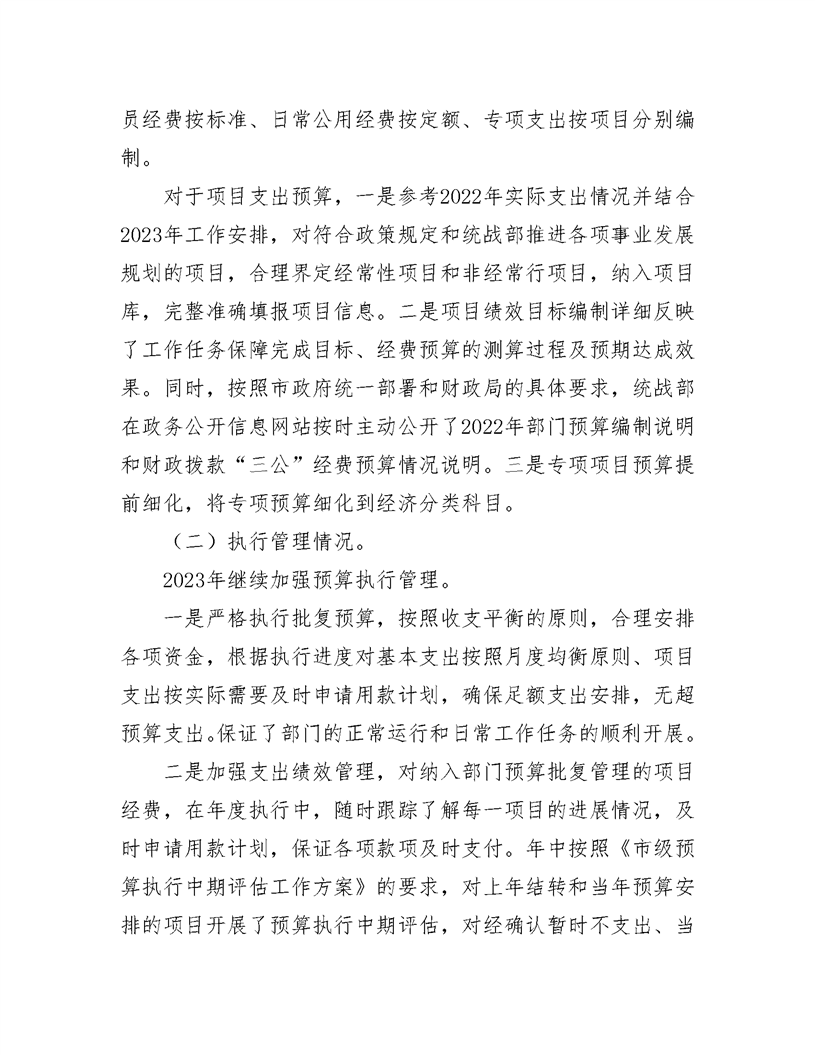 员经费按标准、日常公用经费按定额、专项支出按项目分别编制。

对于项目支出预算，一是参考2022年实际支出情况并结合2023年工作安排，对符合政策规定和统战部推进各项事业发展规划的项目，合理界定经常性项目和非经常行项目，纳入项目库，完整准确填报项目信息。二是项目绩效目标编制详细反映了工作任务保障完成目标、经费预算的测算过程及预期达成效果。同时，按照市政府统一部署和财政局的具体要求，统战部在政务公开信息网站按时主动公开了2022年部门预算编制说明和财政拨款“三公”经费预算情况说明。三是专项项目预算提前细化，将专项预算细化到经济分类科目。

（二）执行管理情况。

2023年继续加强预算执行管理。

一是严格执行批复预算，按照收支平衡的原则，合理安排各项资金，根据执行进度对基本支出按照月度均衡原则、项目支出按实际需要及时申请用款计划，确保足额支出安排，无超预算支出。保证了部门的正常运行和日常工作任务的顺利开展。

二是加强支出绩效管理，对纳入部门预算批复管理的项目经费，在年度执行中，随时跟踪了解每一项目的进展情况，及时申请用款计划，保证各项款项及时支付。年中按照《市级预算执行中期评估工作方案》的要求，对上年结转和当年预算安排的项目开展了预算执行中期评估，对经确认暂时不支出、当